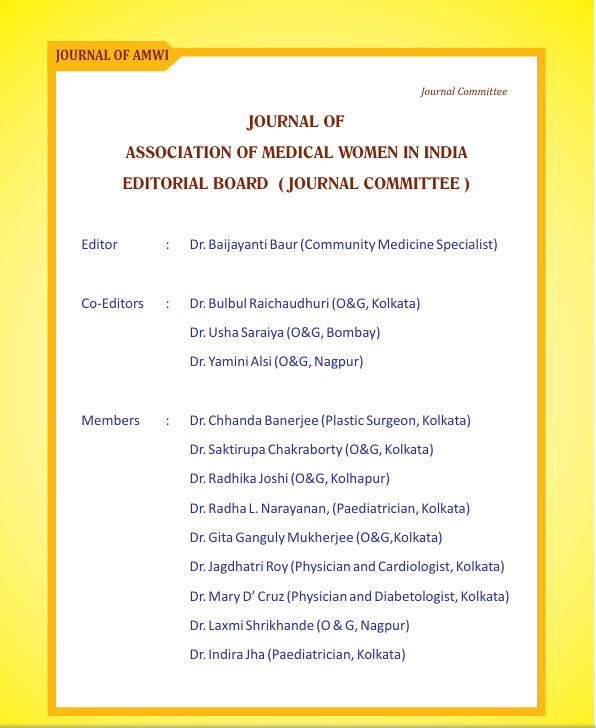 JOURNAL OF AMWI

Journal Committee

JOURNAL OF
ASSOCIATION OF MEDICAL WOMEN IN INDIA
EDITORIAL BOARD ( JOURNAL COMMITTEE )

Editor : Dr. Baijayanti Baur (Community Medicine Specialist)

Co-Editors : Dr. Bulbul Raichaudhuri (O&G, Kolkata)
Dr. Usha Saraiya (O&G, Bombay)
Dr. Yamini Alsi (O&G, Nagpur)

Members : Dr. Chhanda Banerjee (Plastic Surgeon, Kolkata)
Dr. Saktirupa Chakraborty (O&G, Kolkata)
Dr. Radhika Joshi (O&G, Kolhapur)
Dr. Radha L. Narayanan, (Paediatrician, Kolkata)
Dr. Gita Ganguly Mukherjee (O&G,Kolkata)
Dr. Jagdhatri Roy (Physician and Cardiologist, Kolkata)
Dr. Mary D' Cruz (Physician and Diabetologist, Kolkata)
Dr. Laxmi Shrikhande (O & G, Nagpur)
Dr. Indira Jha (Paediatrician, Kolkata)